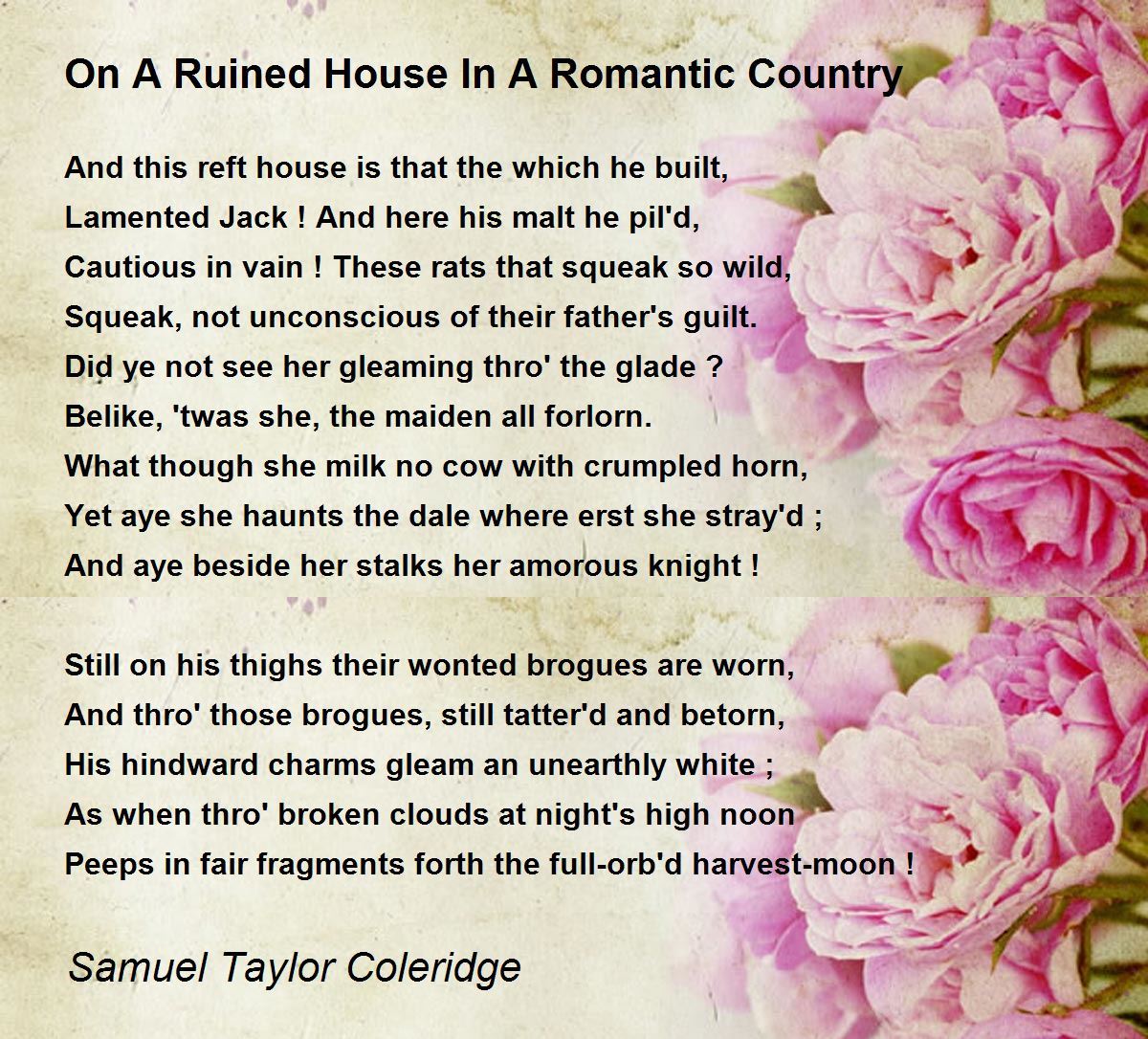 On A Ruined House In A Romantic Country

And this reft house is that the which he built,
Lamented Jack ! And here his malt he pil'd,
Cautious in vain ! These rats that squeak so wild,
Squeak, not unconscious of their father's guilt.
Did ye not see her gleaming thro' the glade ?
Belike, 'twas she, the maiden all forlorn.
What though she milk no cow with crumpled horn,
Yet aye she haunts the dale where erst she stray'd ;
And aye beside her stalks her amorous knight !

Still on his thighs their wonted brogues are worn,
And thro' those brogues, still tatter'd and betorn,
His hindward charms gleam an unearthly white ;
As when thro' broken clouds at night's high noon
Peeps in fair fragments forth the full-orb'd harvest-moon !

Samuel Taylor Coleridge